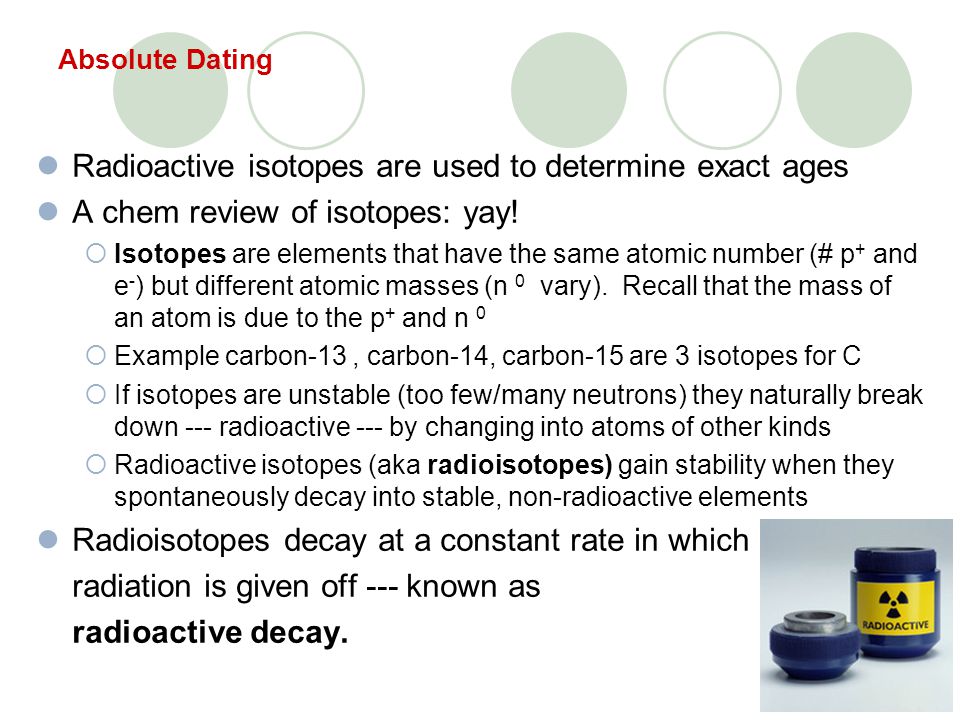 Absolute Dating

Radioactive isotopes are used to determine exact ages

A chem review of isotopes: yay!

Isotopes are elements that have the same atomic number (# $p^+$ and $e^-$) but different atomic masses ($n^0$ vary). Recall that the mass of an atom is due to the $p^+$ and $n^0$

Example carbon-13 , carbon-14, carbon-15 are 3 isotopes for C

If isotopes are unstable (too few/many neutrons) they naturally break down --- radioactive --- by changing into atoms of other kinds

Radioactive isotopes (aka radioisotopes) gain stability when they spontaneously decay into stable, non-radioactive elements

Radioisotopes decay at a constant rate in which radiation is given off --- known as radioactive decay.

RADIOACTIVE